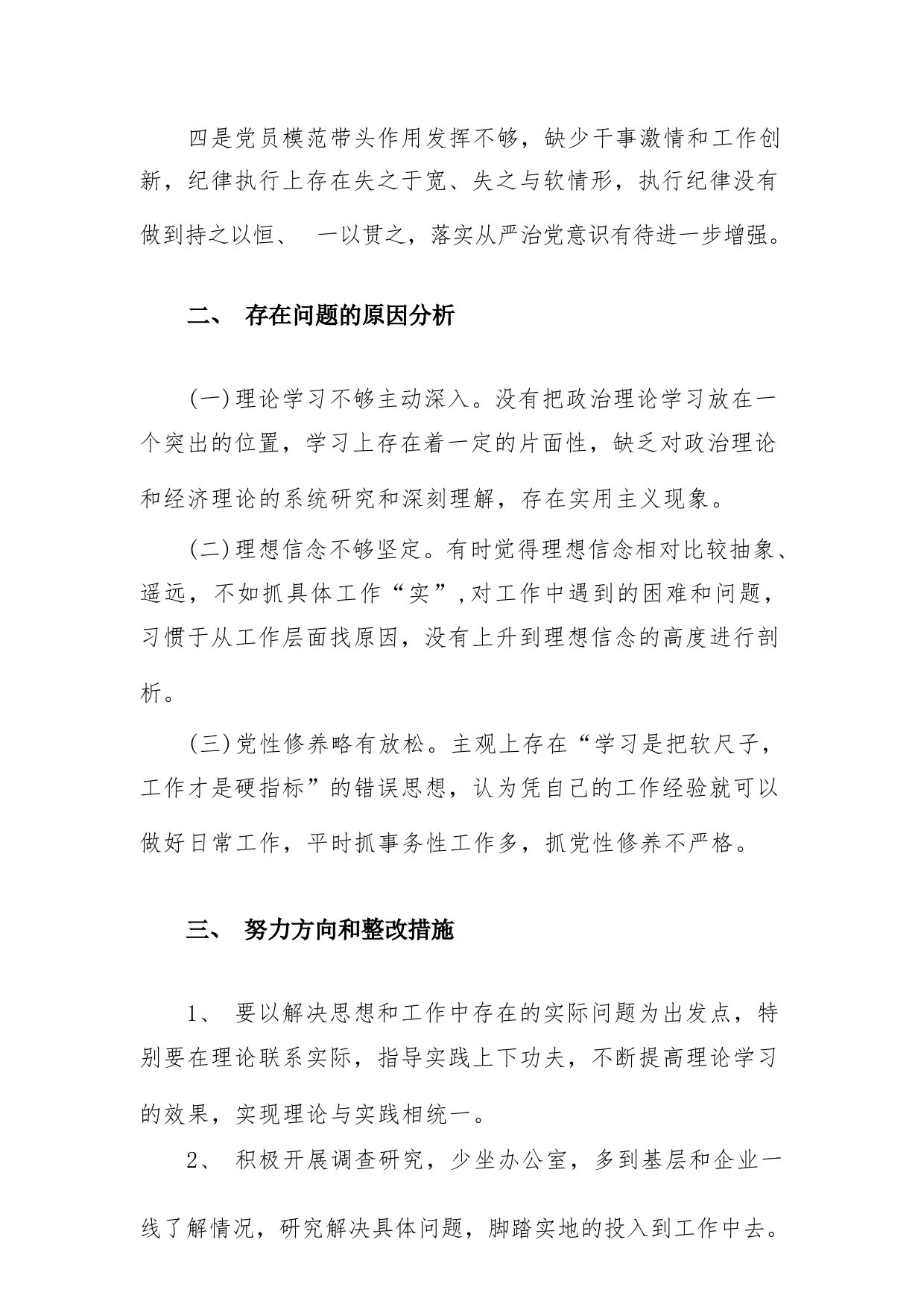 四是党员模范带头作用发挥不够，缺少干事激情和工作创新，纪律执行上存在失之于宽、失之与软情形，执行纪律没有做到持之以恒、 一以贯之，落实从严治党意识有待进一步增强。

二、 存在问题的原因分析

(一)理论学习不够主动深入。没有把政治理论学习放在一个突出的位置，学习上存在着一定的片面性，缺乏对政治理论和经济理论的系统研究和深刻理解，存在实用主义现象。

(二)理想信念不够坚定。有时觉得理想信念相对比较抽象、遥远，不如抓具体工作“实”,对工作中遇到的困难和问题，习惯于从工作层面找原因，没有上升到理想信念的高度进行剖析。

(三)党性修养略有放松。主观上存在“学习是把软尺子，工作才是硬指标”的错误思想，认为凭自己的工作经验就可以做好日常工作，平时抓事务性工作多，抓党性修养不严格。

三、 努力方向和整改措施

1、 要以解决思想和工作中存在的实际问题为出发点，特别要在理论联系实际，指导实践上下功夫，不断提高理论学习的效果，实现理论与实践相统一。

2、 积极开展调查研究，少坐办公室，多到基层和企业一线了解情况，研究解决具体问题，脚踏实地的投入到工作中去。